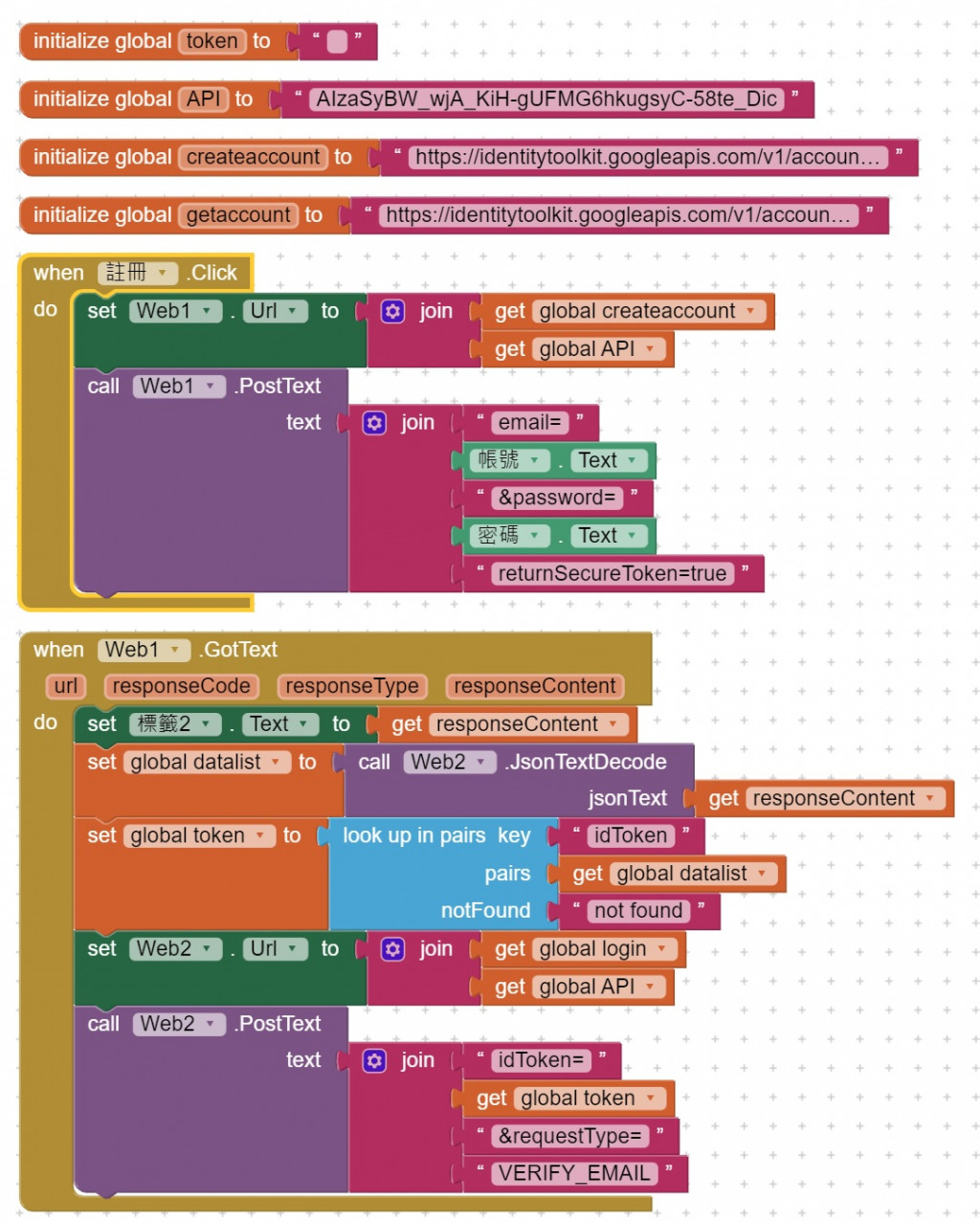 initialize global token to " "

initialize global API to " AIzaSyBW_wjA_KiH-gUFMG6hkugsyC-58te_Dic "

initialize global createaccount to " https://identitytoolkit.googleapis.com/v1/accoun... "

initialize global getaccount to " https://identitytoolkit.googleapis.com/v1/accoun... "

when 註冊 .Click
do set Web1 . Url to join get global createaccount
get global API
call Web1 .PostText
text join " email= "
帳號 . Text
" &password= "
密碼 . Text
" returnSecureToken=true "

when Web1 .GotText
url responseCode responseType responseContent
do set 標籤2 . Text to get responseContent
set global datalist to call Web2 .JsonTextDecode
jsonText get responseContent
set global token to look up in pairs key " idToken "
pairs get global datalist
notFound " not found "
set Web2 . Url to join get global login
get global API
call Web2 .PostText
text join " idToken= "
get global token
" &requestType= "
" VERIFY_EMAIL "